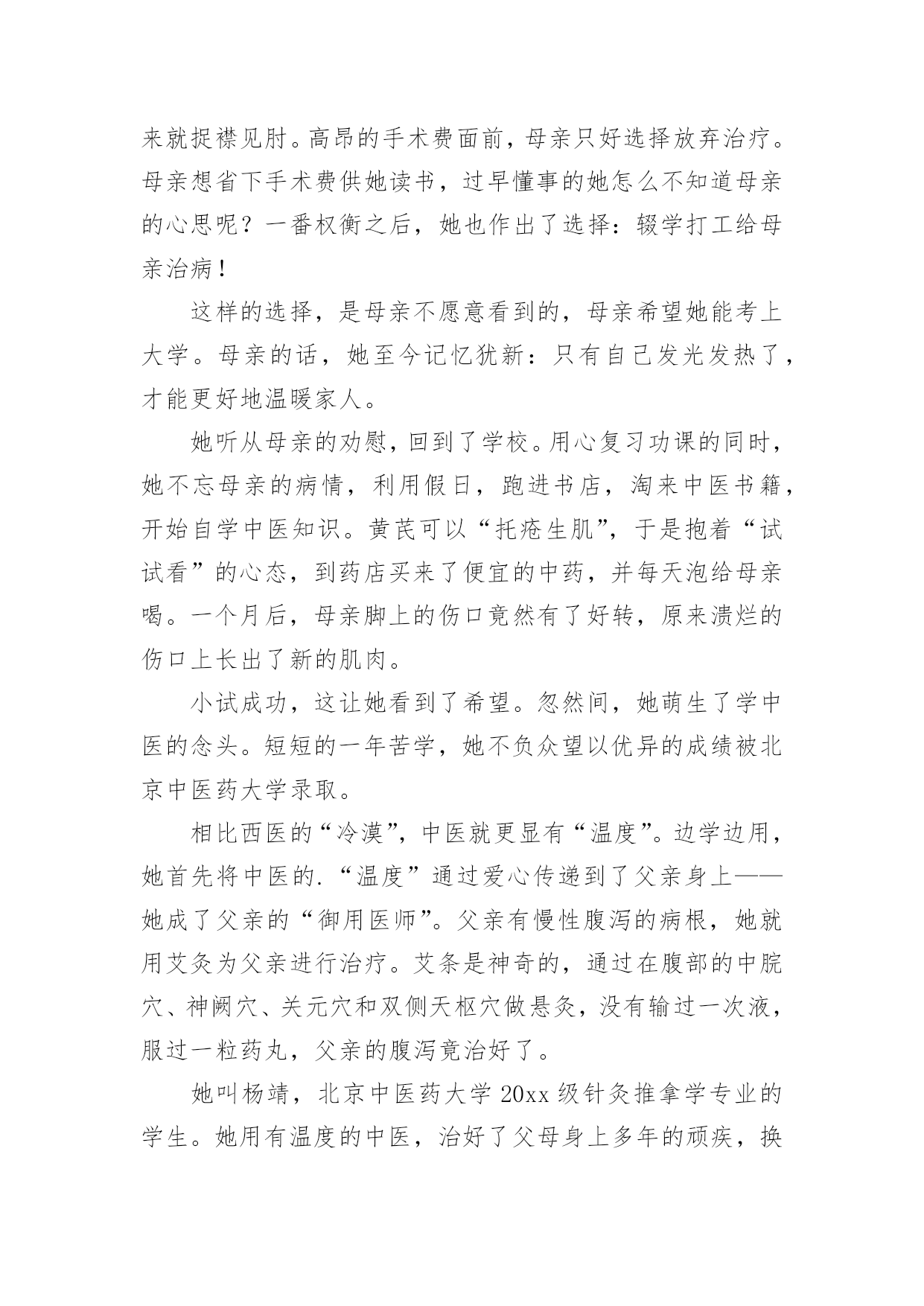 来就捉襟见肘。高昂的手术费面前，母亲只好选择放弃治疗。母亲想省下手术费供她读书，过早懂事的她怎么不知道母亲的心思呢？一番权衡之后，她也作出了选择：辍学打工给母亲治病！

这样的选择，是母亲不愿意看到的，母亲希望她能考上大学。母亲的话，她至今记忆犹新：只有自己发光发热了，才能更好地温暖家人。

她听从母亲的劝慰，回到了学校。用心复习功课的同时，她不忘母亲的病情，利用假日，跑进书店，淘来中医书籍，开始自学中医知识。黄芪可以“托疮生肌”，于是抱着“试试看”的心态，到药店买来了便宜的中药，并每天泡给母亲喝。一个月后，母亲脚上的伤口竟然有了好转，原来溃烂的伤口上长出了新的肌肉。

小试成功，这让她看到了希望。忽然间，她萌生了学中医的念头。短短的一年苦学，她不负众望以优异的成绩被北京中医药大学录取。

相比西医的“冷漠”，中医就更显有“温度”。边学边用，她首先将中医的.“温度”通过爱心传递到了父亲身上——她成了父亲的“御用医师”。父亲有慢性腹泻的病根，她就用艾灸为父亲进行治疗。艾条是神奇的，通过在腹部的中脘穴、神阙穴、关元穴和双侧天枢穴做悬灸，没有输过一次液，服过一粒药丸，父亲的腹泻竟治好了。

她叫杨靖，北京中医药大学 20xx 级针灸推拿学专业的学生。她用有温度的中医，治好了父母身上多年的顽疾，换